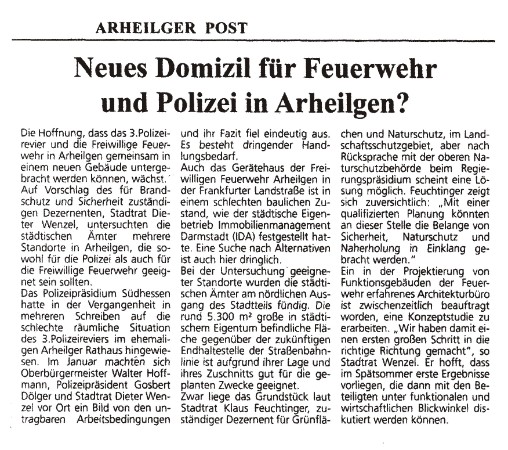 ARHEILGER POST

Neues Domizil für Feuerwehr und Polizei in Arheilgen?

Die Hoffnung, dass das 3.Polizeirevier und die Freiwillige Feuerwehr in Arheilgen gemeinsam in einem neuen Gebäude untergebracht werden können, wächst. Auf Vorschlag des für Brandschutz und Sicherheit zuständigen Dezernenten, Stadtrat Dieter Wenzel, untersuchten die städtischen Ämter mehrere Standorte in Arheilgen, die sowohl für die Polizei als auch für die Freiwillige Feuerwehr geeignet sein sollten.
Das Polizeipräsidium Südhessen hatte in der Vergangenheit in mehreren Schreiben auf die schlechte räumliche Situation des 3.Polizeireviers im ehemaligen Arheilger Rathaus hingewiesen. Im Januar machten sich Oberbürgermeister Walter Hoffmann, Polizeipräsident Gosbert Dölger und Stadtrat Dieter Wenzel vor Ort ein Bild von den untragbaren Arbeitsbedingungen und ihr Fazit fiel eindeutig aus. Es besteht dringender Handlungsbedarf.
Auch das Gerätehaus der Freiwilligen Feuerwehr Arheilgen in der Frankfurter Landstraße ist in einem schlechten baulichen Zustand, wie der städtische Eigenbetrieb Immobilienmanagement Darmstadt (IDA) festgestellt hatte. Eine Suche nach Alternativen ist auch hier dringlich.
Bei der Untersuchung geeigneter Standorte wurden die städtischen Ämter am nördlichen Ausgang des Stadtteils fündig. Die rund 5.300 m² große in städtischem Eigentum befindliche Fläche gegenüber der zukünftigen Endhaltestelle der Straßenbahnlinie ist aufgrund ihrer Lage und ihres Zuschnitts gut für die geplanten Zwecke geeignet.
Zwar liege das Grundstück laut Stadtrat Klaus Feuchtinger, zuständiger Dezernent für Grünflächen und Naturschutz, im Landschaftsschutzgebiet, aber nach Rücksprache mit der oberen Naturschutzbehörde beim Regierungspräsidium scheint eine Lösung möglich. Feuchtinger zeigt sich zuversichtlich: „Mit einer qualifizierten Planung könnten an dieser Stelle die Belange von Sicherheit, Naturschutz und Naherholung in Einklang gebracht werden."
Ein in der Projektierung von Funktionsgebäuden der Feuerwehr erfahrenes Architekturbüro ist zwischenzeitlich beauftragt worden, eine Konzeptstudie zu erarbeiten. „Wir haben damit einen ersten großen Schritt in die richtige Richtung gemacht", so Stadtrat Wenzel. Er hofft, dass im Spätsommer erste Ergebnisse vorliegen, die dann mit den Beteiligten unter funktionalen und wirtschaftlichen Blickwinkel diskutiert werden können.